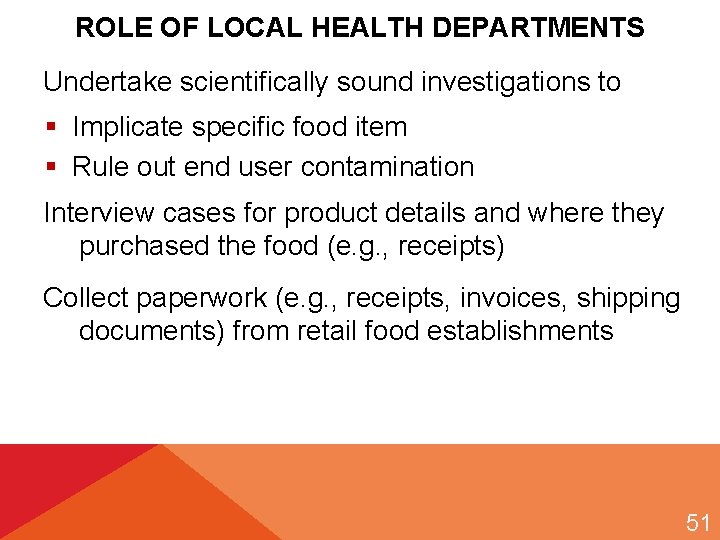 ROLE OF LOCAL HEALTH DEPARTMENTS

Undertake scientifically sound investigations to

• Implicate specific food item
• Rule out end user contamination

Interview cases for product details and where they purchased the food (e.g., receipts)

Collect paperwork (e.g., receipts, invoices, shipping documents) from retail food establishments

51